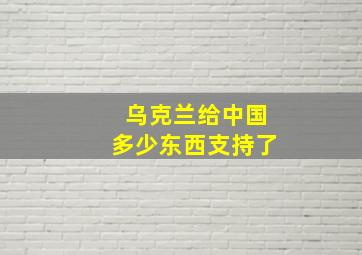 乌克兰给中国
多少东西支持了